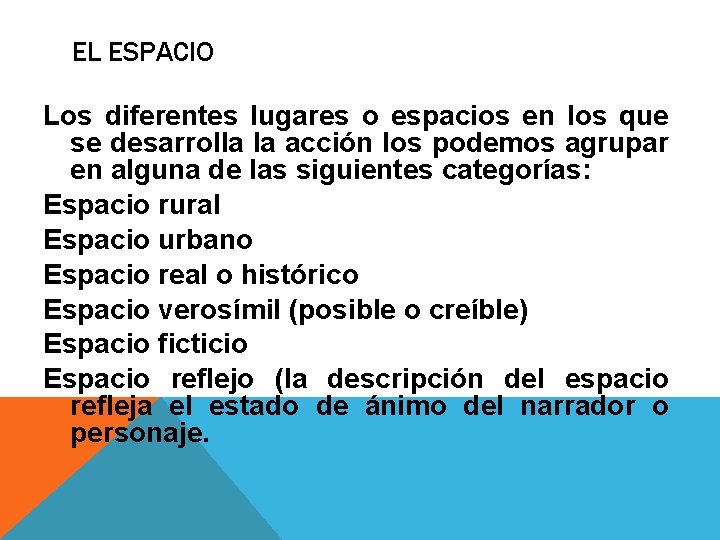 EL ESPACIO

Los diferentes lugares o espacios en los que se desarrolla la acción los podemos agrupar en alguna de las siguientes categorías:

Espacio rural

Espacio urbano

Espacio real o histórico

Espacio verosímil (posible o creíble)

Espacio ficticio

Espacio reflejo (la descripción del espacio refleja el estado de ánimo del narrador o personaje.